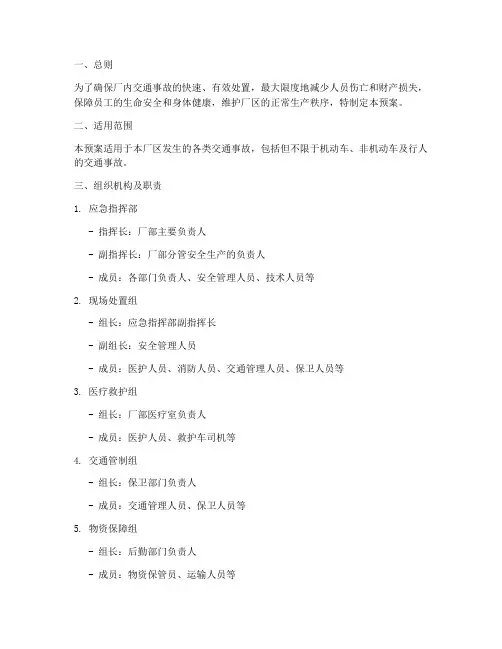 一、总则

为了确保厂内交通事故的快速、有效处置，最大限度地减少人员伤亡和财产损失，保障员工的生命安全和身体健康，维护厂区的正常生产秩序，特制定本预案。

二、适用范围

本预案适用于本厂区发生的各类交通事故，包括但不限于机动车、非机动车及行人的交通事故。

三、组织机构及职责

1. 应急指挥部

- 指挥长：厂部主要负责人

- 副指挥长：厂部分管安全生产的负责人

- 成员：各部门负责人、安全管理人员、技术人员等

2. 现场处置组

- 组长：应急指挥部副指挥长

- 副组长：安全管理人员

- 成员：医护人员、消防人员、交通管理人员、保卫人员等

3. 医疗救护组

- 组长：厂部医疗室负责人

- 成员：医护人员、救护车司机等

4. 交通管制组

- 组长：保卫部门负责人

- 成员：交通管理人员、保卫人员等

5. 物资保障组

- 组长：后勤部门负责人

- 成员：物资保管员、运输人员等